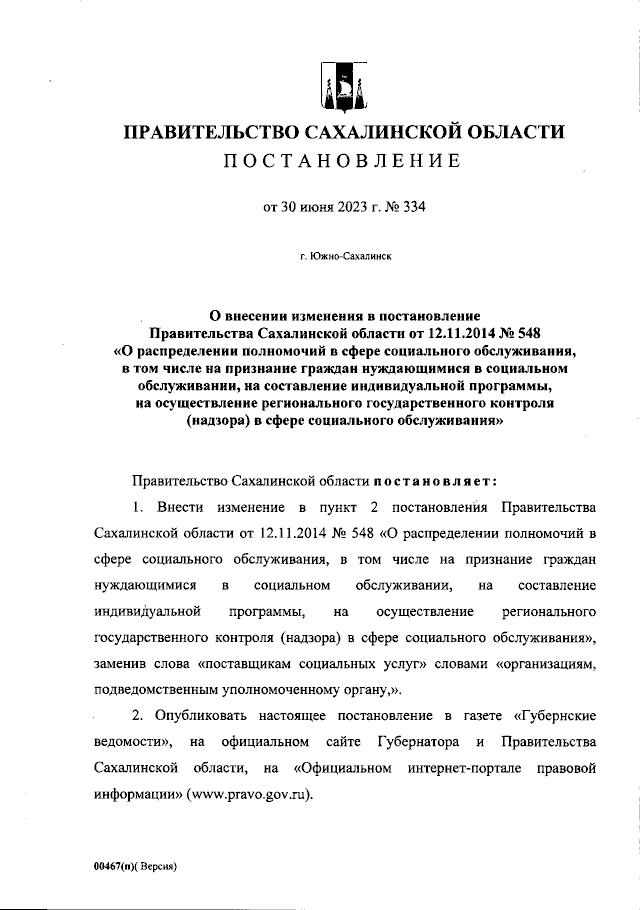 ПРАВИТЕЛЬСТВО САХАЛИНСКОЙ ОБЛАСТИ
ПОСТАНОВЛЕНИЕ

от 30 июня 2023 г. № 334

г. Южно-Сахалинск

О внесении изменения в постановление Правительства Сахалинской области от 12.11.2014 № 548 «О распределении полномочий в сфере социального обслуживания, в том числе на признание граждан нуждающимися в социальном обслуживании, на составление индивидуальной программы, на осуществление регионального государственного контроля (надзора) в сфере социального обслуживания»

Правительство Сахалинской области постановляет:

1. Внести изменение в пункт 2 постановления Правительства Сахалинской области от 12.11.2014 № 548 «О распределении полномочий в сфере социального обслуживания, в том числе на признание граждан нуждающимися в социальном обслуживании, на составление индивидуальной программы, на осуществление регионального государственного контроля (надзора) в сфере социального обслуживания», заменив слова «поставщикам социальных услуг» словами «организациям, подведомственным уполномоченному органу,».

2. Опубликовать настоящее постановление в газете «Губернские ведомости», на официальном сайте Губернатора и Правительства Сахалинской области, на «Официальном интернет-портале правовой информации» (www.pravo.gov.ru).

00467(п)( Версия)